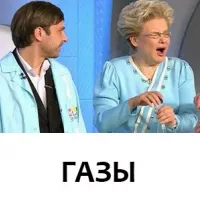 ГАЗЫ